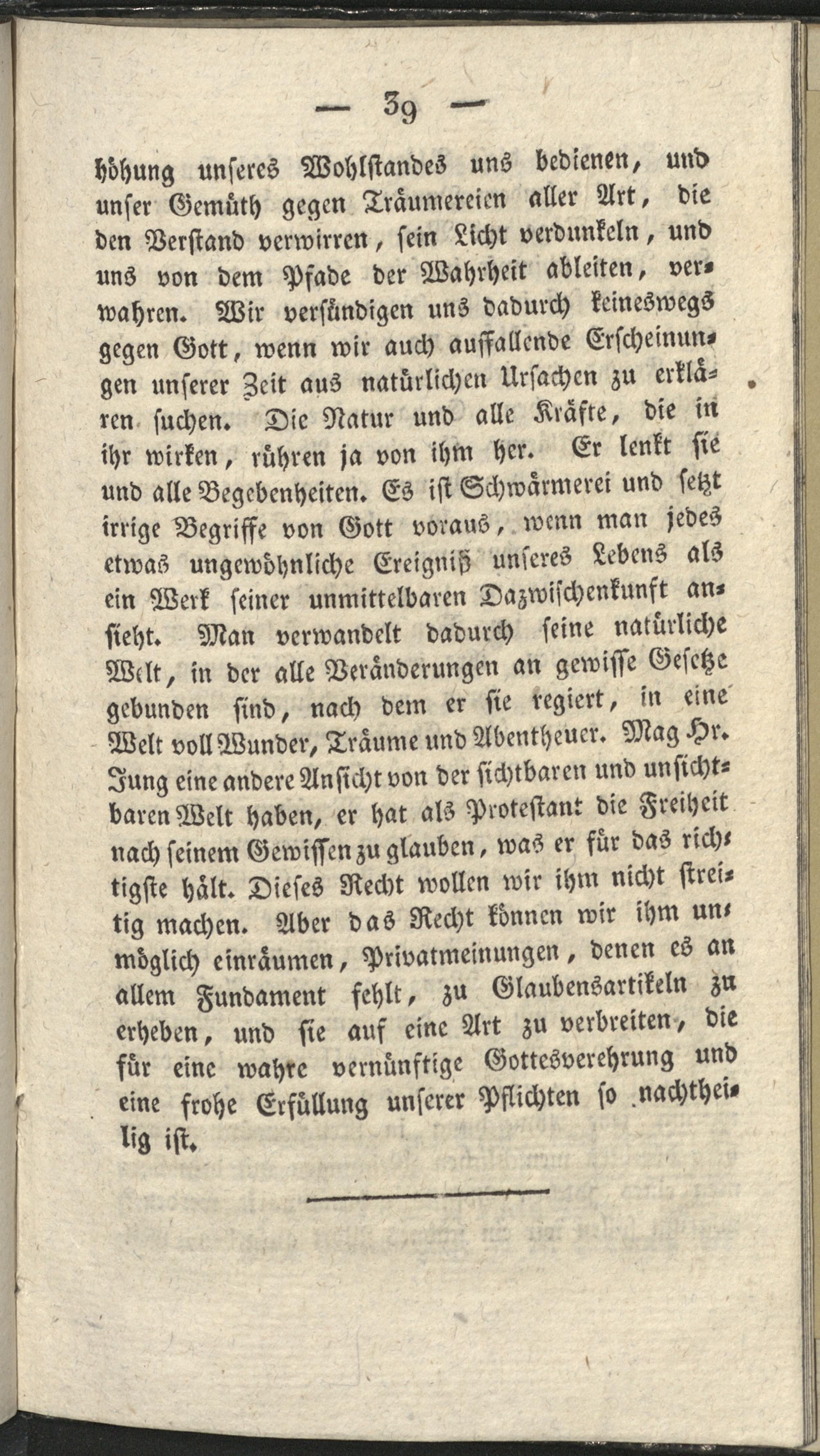 — 39 —

höhung unseres Wohlstandes uns bedienen, und unser Gemüth gegen Träumereien aller Art, die den Verstand verwirren, sein Licht verdunkeln, und uns von dem Pfade der Wahrheit ableiten, verwahren. Wir versündigen uns dadurch keineswegs gegen Gott, wenn wir auch auffallende Erscheinungen unserer Zeit aus natürlichen Ursachen zu erklären suchen. Die Natur und alle Kräfte, die in ihr wirken, rühren ja von ihm her. Er lenkt sie und alle Begebenheiten. Es ist Schwärmerei und setzt irrige Begriffe von Gott voraus, wenn man jedes etwas ungewöhnliche Ereigniß unseres Lebens als ein Werk seiner unmittelbaren Dazwischenkunft ansieht. Man verwandelt dadurch seine natürliche Welt, in der alle Veränderungen an gewisse Gesetze gebunden sind, nach dem er sie regiert, in eine Welt voll Wunder, Träume und Abentheuer. Mag Hr. Jung eine andere Ansicht von der sichtbaren und unsichtbaren Welt haben, er hat als Protestant die Freiheit nach seinem Gewissen zu glauben, was er für das richtigste hält. Dieses Recht wollen wir ihm nicht streitig machen. Aber das Recht können wir ihm unmöglich einräumen, Privatmeinungen, denen es an allem Fundament fehlt, zu Glaubensartikeln zu erheben, und sie auf eine Art zu verbreiten, die für eine wahre vernünftige Gottesverehrung und eine frohe Erfüllung unserer Pflichten so nachtheilig ist.